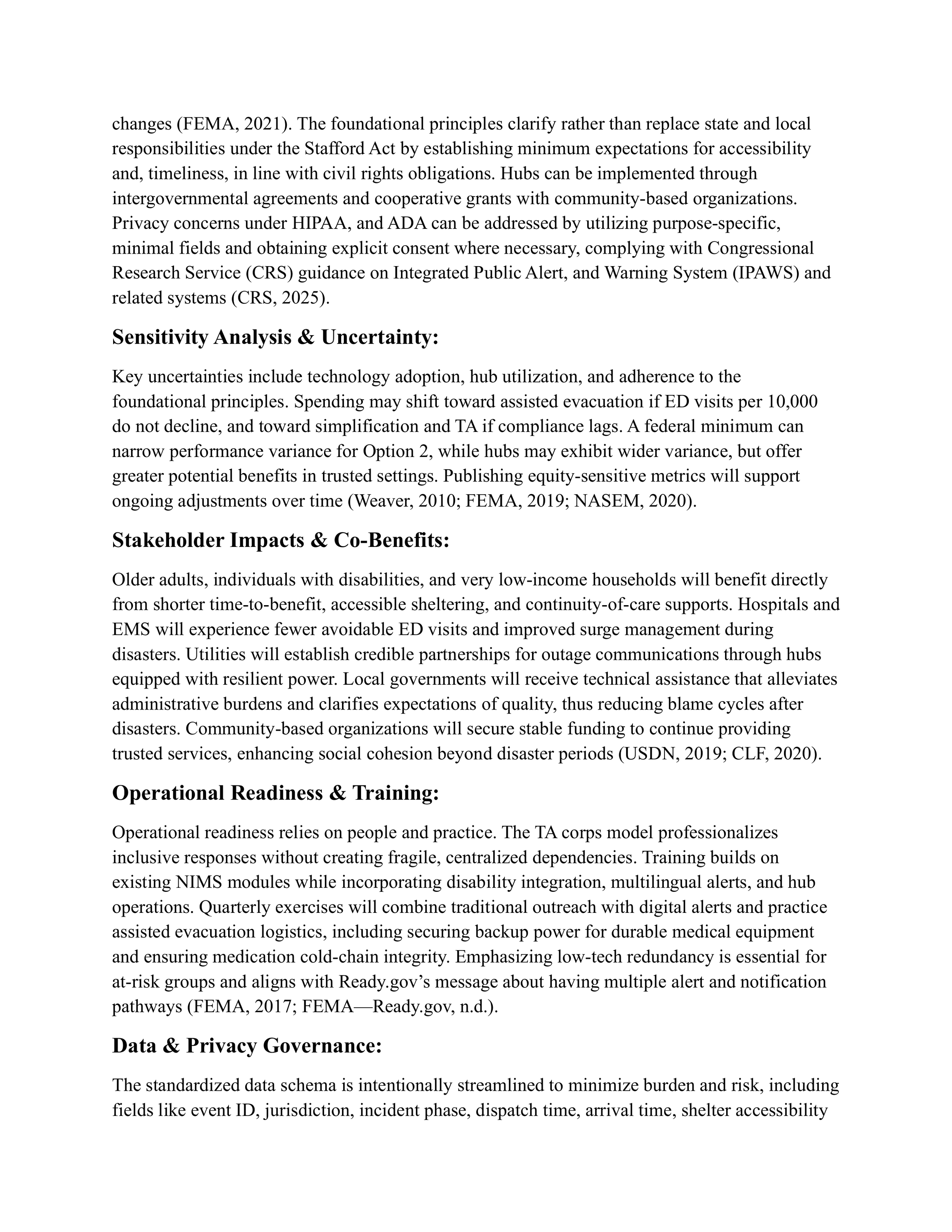 changes (FEMA, 2021). The foundational principles clarify rather than replace state and local responsibilities under the Stafford Act by establishing minimum expectations for accessibility and, timeliness, in line with civil rights obligations. Hubs can be implemented through intergovernmental agreements and cooperative grants with community-based organizations. Privacy concerns under HIPAA, and ADA can be addressed by utilizing purpose-specific, minimal fields and obtaining explicit consent where necessary, complying with Congressional Research Service (CRS) guidance on Integrated Public Alert, and Warning System (IPAWS) and related systems (CRS, 2025).

Sensitivity Analysis & Uncertainty:

Key uncertainties include technology adoption, hub utilization, and adherence to the foundational principles. Spending may shift toward assisted evacuation if ED visits per 10,000 do not decline, and toward simplification and TA if compliance lags. A federal minimum can narrow performance variance for Option 2, while hubs may exhibit wider variance, but offer greater potential benefits in trusted settings. Publishing equity-sensitive metrics will support ongoing adjustments over time (Weaver, 2010; FEMA, 2019; NASEM, 2020).

Stakeholder Impacts & Co-Benefits:

Older adults, individuals with disabilities, and very low-income households will benefit directly from shorter time-to-benefit, accessible sheltering, and continuity-of-care supports. Hospitals and EMS will experience fewer avoidable ED visits and improved surge management during disasters. Utilities will establish credible partnerships for outage communications through hubs equipped with resilient power. Local governments will receive technical assistance that alleviates administrative burdens and clarifies expectations of quality, thus reducing blame cycles after disasters. Community-based organizations will secure stable funding to continue providing trusted services, enhancing social cohesion beyond disaster periods (USDN, 2019; CLF, 2020).

Operational Readiness & Training:

Operational readiness relies on people and practice. The TA corps model professionalizes inclusive responses without creating fragile, centralized dependencies. Training builds on existing NIMS modules while incorporating disability integration, multilingual alerts, and hub operations. Quarterly exercises will combine traditional outreach with digital alerts and practice assisted evacuation logistics, including securing backup power for durable medical equipment and ensuring medication cold-chain integrity. Emphasizing low-tech redundancy is essential for at-risk groups and aligns with Ready.gov's message about having multiple alert and notification pathways (FEMA, 2017; FEMA—Ready.gov, n.d.).

Data & Privacy Governance:

The standardized data schema is intentionally streamlined to minimize burden and risk, including fields like event ID, jurisdiction, incident phase, dispatch time, arrival time, shelter accessibility